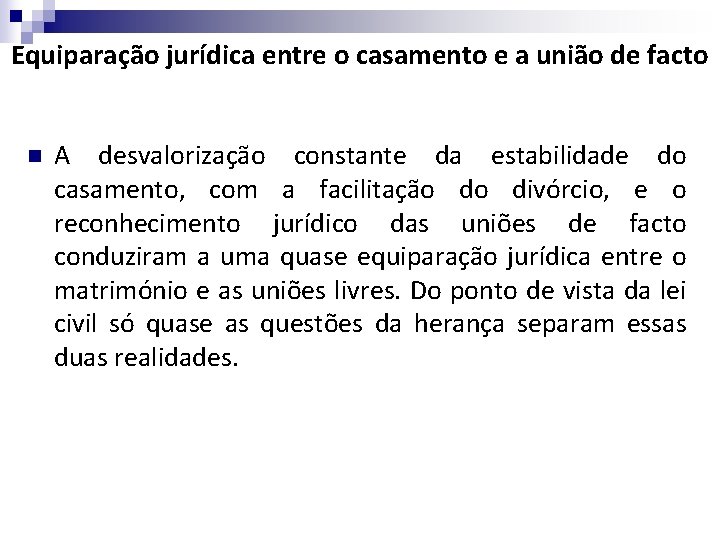 Equiparação jurídica entre o casamento e a união de facto

A desvalorização constante da estabilidade do casamento, com a facilitação do divórcio, e o reconhecimento jurídico das uniões de facto conduziram a uma quase equiparação jurídica entre o matrimónio e as uniões livres. Do ponto de vista da lei civil só quase as questões da herança separam essas duas realidades.